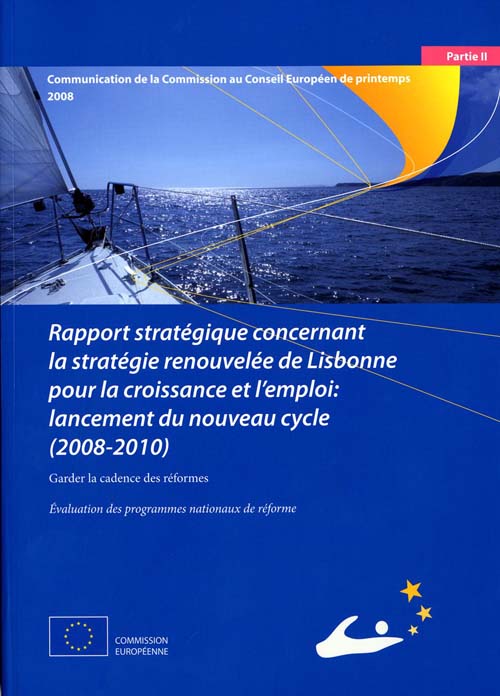 Partie II

Communication de la Commission au Conseil Européen de printemps 2008

Rapport stratégique concernant la stratégie renouvelée de Lisbonne pour la croissance et l'emploi: lancement du nouveau cycle (2008-2010)

Garder la cadence des réformes

Évaluation des programmes nationaux de réforme

COMMISSION EUROPÉENNE